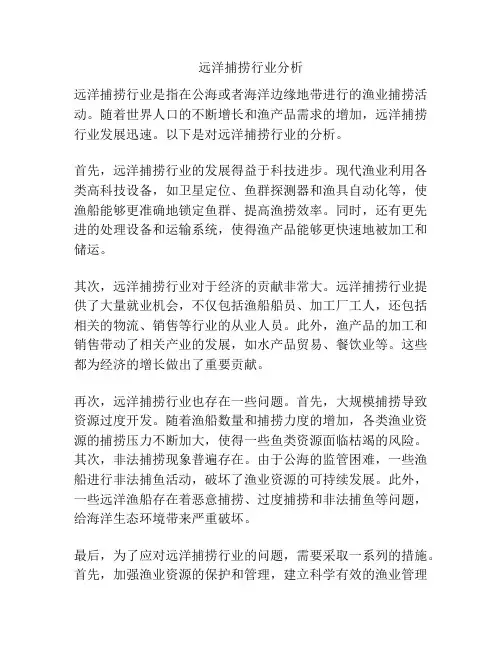 远洋捕捞行业分析

远洋捕捞行业是指在公海或者海洋边缘地带进行的渔业捕捞活动。随着世界人口的不断增长和渔产品需求的增加，远洋捕捞行业发展迅速。以下是对远洋捕捞行业的分析。

首先，远洋捕捞行业的发展得益于科技进步。现代渔业利用各类高科技设备，如卫星定位、鱼群探测器和渔具自动化等，使渔船能够更准确地锁定鱼群、提高渔捞效率。同时，还有更先进的处理设备和运输系统，使得渔产品能够更快速地被加工和储运。

其次，远洋捕捞行业对于经济的贡献非常大。远洋捕捞行业提供了大量就业机会，不仅包括渔船船员、加工厂工人，还包括相关的物流、销售等行业的从业人员。此外，渔产品的加工和销售带动了相关产业的发展，如水产品贸易、餐饮业等。这些都为经济的增长做出了重要贡献。

再次，远洋捕捞行业也存在一些问题。首先，大规模捕捞导致资源过度开发。随着渔船数量和捕捞力度的增加，各类渔业资源的捕捞压力不断加大，使得一些鱼类资源面临枯竭的风险。其次，非法捕捞现象普遍存在。由于公海的监管困难，一些渔船进行非法捕鱼活动，破坏了渔业资源的可持续发展。此外，一些远洋渔船存在着恶意捕捞、过度捕捞和非法捕鱼等问题，给海洋生态环境带来严重破坏。

最后，为了应对远洋捕捞行业的问题，需要采取一系列的措施。首先，加强渔业资源的保护和管理，建立科学有效的渔业管理